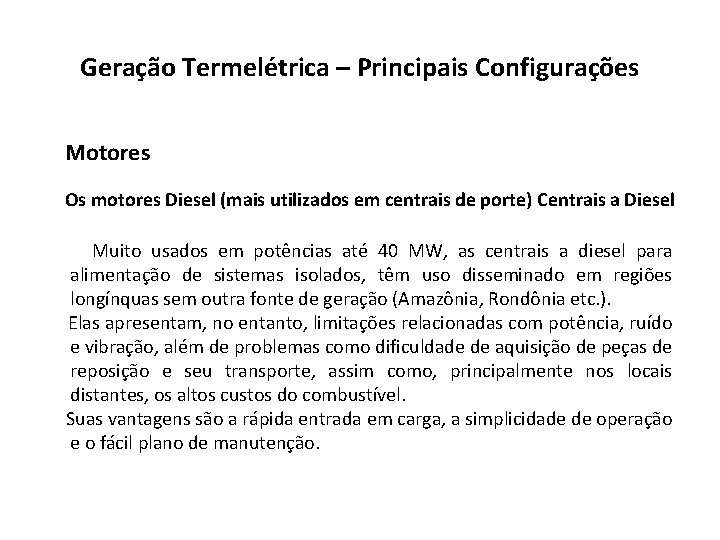 Geração Termelétrica – Principais Configurações

Motores

Os motores Diesel (mais utilizados em centrais de porte) Centrais a Diesel

Muito usados em potências até 40 MW, as centrais a diesel para alimentação de sistemas isolados, têm uso disseminado em regiões longínquas sem outra fonte de geração (Amazônia, Rondônia etc.).
Elas apresentam, no entanto, limitações relacionadas com potência, ruído e vibração, além de problemas como dificuldade de aquisição de peças de reposição e seu transporte, assim como, principalmente nos locais distantes, os altos custos do combustível.
Suas vantagens são a rápida entrada em carga, a simplicidade de operação e o fácil plano de manutenção.